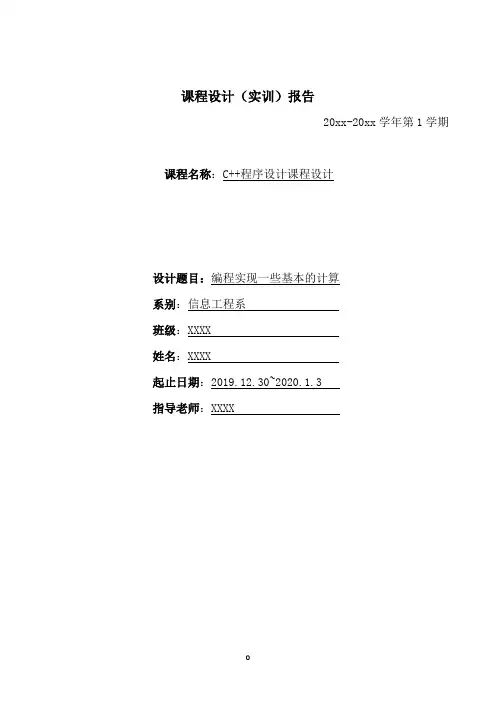 课程设计（实训）报告

20xx-20xx 学年第 1 学期

课程名称：C++程序设计课程设计

设计题目：编程实现一些基本的计算

系别：信息工程系

班级：XXXX

姓名：XXXX

起止日期：2019.12.30~2020.1.3

指导老师：XXXX

0